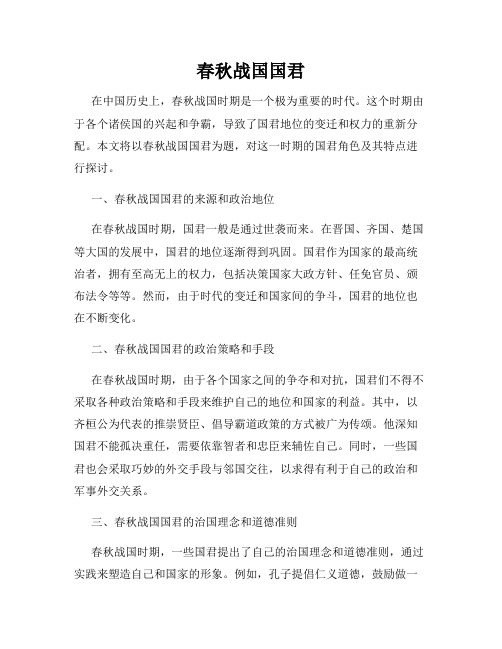 春秋战国国君

在中国历史上，春秋战国时期是一个极为重要的时代。这个时期由于各个诸侯国的兴起和争霸，导致了国君地位的变迁和权力的重新分配。本文将以春秋战国国君为题，对这一时期的国君角色及其特点进行探讨。

一、春秋战国国君的来源和政治地位

在春秋战国时期，国君一般是通过世袭而来。在晋国、齐国、楚国等大国的发展中，国君的地位逐渐得到巩固。国君作为国家的最高统治者，拥有至高无上的权力，包括决策国家大政方针、任免官员、颁布法令等等。然而，由于时代的变迁和国家间的争斗，国君的地位也在不断变化。

二、春秋战国国君的政治策略和手段

在春秋战国时期，由于各个国家之间的争夺和对抗，国君们不得不采取各种政治策略和手段来维护自己的地位和国家的利益。其中，以齐桓公为代表的推崇贤臣、倡导霸道政策的方式被广为传颂。他深知国君不能孤决重任，需要依靠智者和忠臣来辅佐自己。同时，一些国君也会采取巧妙的外交手段与邻国交往，以求得有利于自己的政治和军事外交关系。

三、春秋战国国君的治国理念和道德准则

春秋战国时期，一些国君提出了自己的治国理念和道德准则，通过实践来塑造自己和国家的形象。例如，孔子提倡仁义道德，鼓励做一